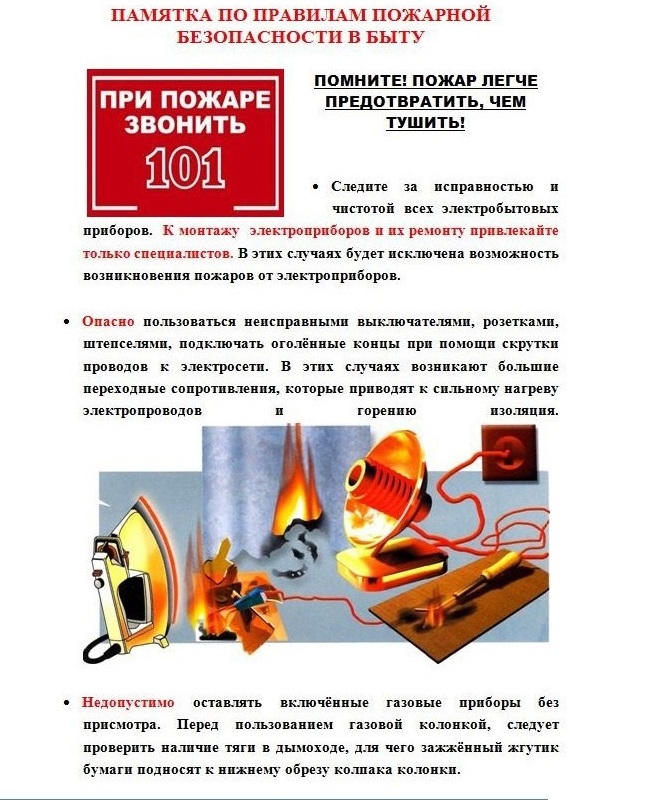 ПАМЯТКА ПО ПРАВИЛАМ ПОЖАРНОЙ БЕЗОПАСНОСТИ В БЫТУ

ПРИ ПОЖАРЕ ЗВОНИТЬ 101

ПОМНИТЕ! ПОЖАР ЛЕГЧЕ ПРЕДОТВРАТИТЬ, ЧЕМ ТУШИТЬ!

• Следите за исправностью и чистотой всех электробытовых приборов. К монтажу электроприборов и их ремонту привлекайте только специалистов. В этих случаях будет исключена возможность возникновения пожаров от электроприборов.

• Опасно пользоваться неисправными выключателями, розетками, штепселями, подключать оголённые концы при помощи скрутки проводов к электросети. В этих случаях возникают большие переходные сопротивления, которые приводят к сильному нагреву электропроводов и горению изоляция.

• Недопустимо оставлять включённые газовые приборы без присмотра. Перед пользованием газовой колонкой, следует проверить наличие тяги в дымоходе, для чего зажжённый жгутик бумаги подносят к нижнему обрезу колпака колонки.